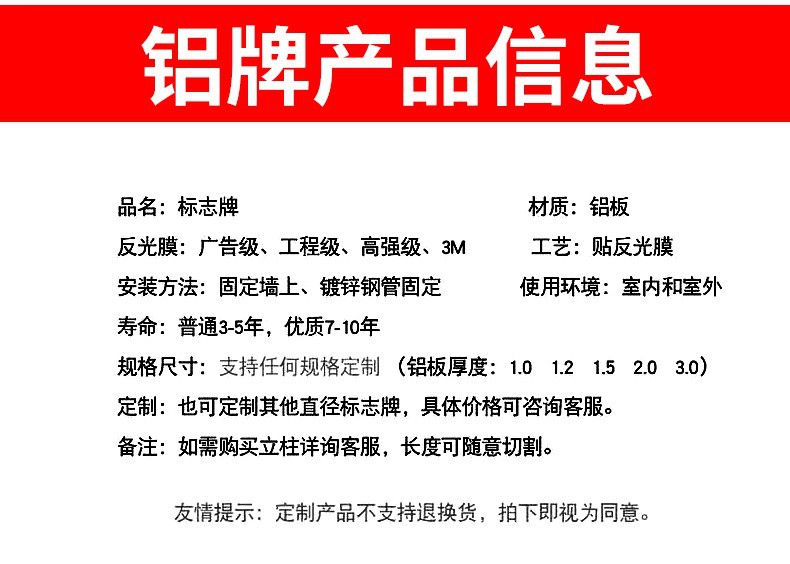 铝牌产品信息

品名：标志牌 材质：铝板

反光膜：广告级、工程级、高强级、3M 工艺：贴反光膜

安装方法：固定墙上、镀锌钢管固定 使用环境：室内和室外

寿命：普通3-5年，优质7-10年

规格尺寸：支持任何规格定制（铝板厚度：1.0 1.2 1.5 2.0 3.0）

定制：也可定制其他直径标志牌，具体价格可咨询客服。

备注：如需购买立柱详询客服，长度可随意切割。

友情提示：定制产品不支持退换货，拍下即视为同意。